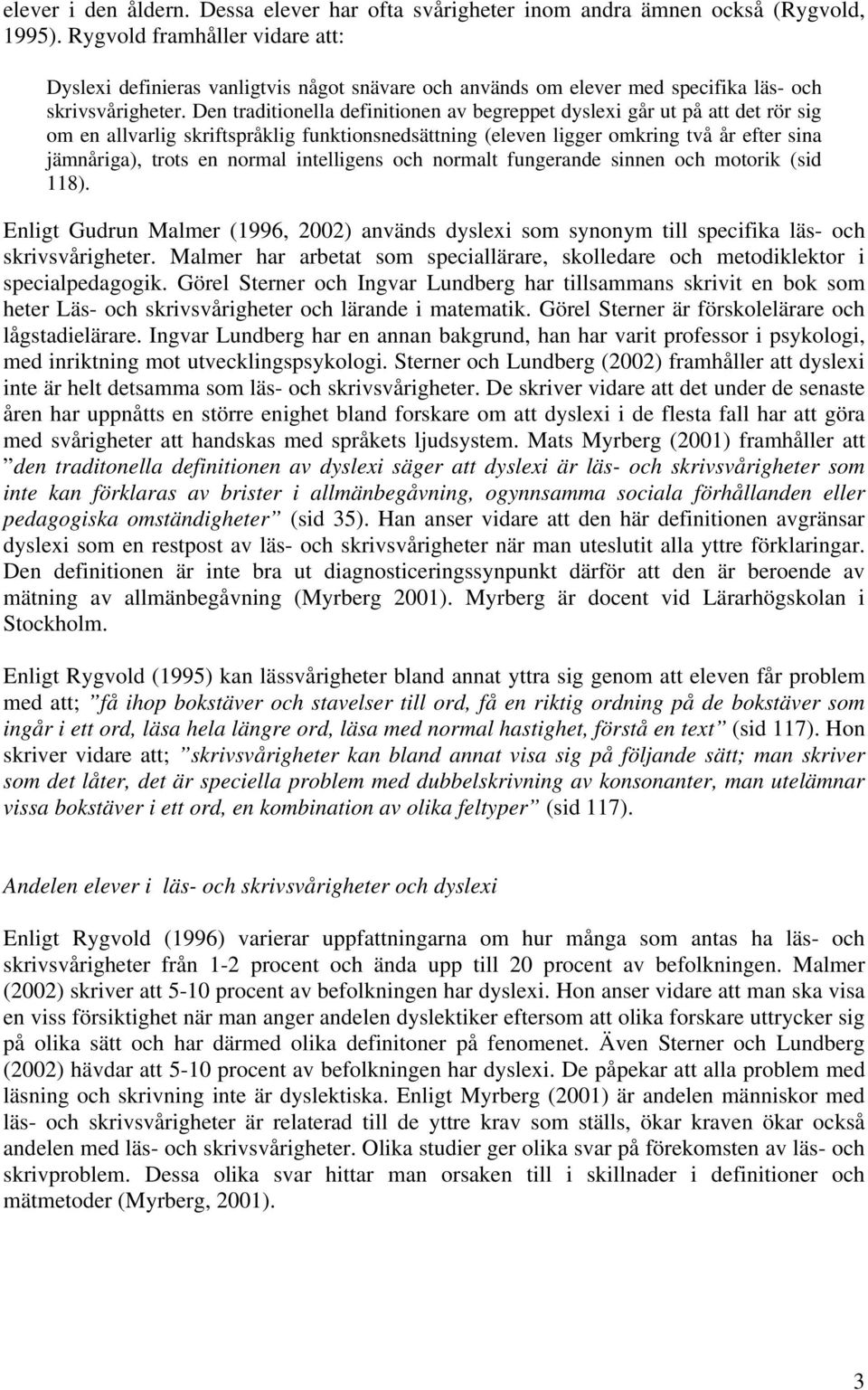 elever i den åldern. Dessa elever har ofta svårigheter inom andra ämnen också (Rygvold, 1995). Rygvold framhåller vidare att:

Dyslexi definieras vanligtvis något snävare och används om elever med specifika läs- och skrivsvårigheter. Den traditionella definitionen av begreppet dyslexi går ut på att det rör sig om en allvarlig skriftspråklig funktionsnedsättning (eleven ligger omkring två år efter sina jämnåriga), trots en normal intelligens och normalt fungerande sinnen och motorik (sid 118).

Enligt Gudrun Malmer (1996, 2002) används dyslexi som synonym till specifika läs- och skrivsvårigheter. Malmer har arbetat som speciallärare, skolledare och metodiklektor i specialpedagogik. Görel Sterner och Ingvar Lundberg har tillsammans skrivit en bok som heter Läs- och skrivsvårigheter och lärande i matematik. Görel Sterner är förskolelärare och lågstadielärare. Ingvar Lundberg har en annan bakgrund, han har varit professor i psykologi, med inriktning mot utvecklingspsykologi. Sterner och Lundberg (2002) framhåller att dyslexi inte är helt detsamma som läs- och skrivsvårigheter. De skriver vidare att det under de senaste åren har uppnåtts en större enighet bland forskare om att dyslexi i de flesta fall har att göra med svårigheter att handskas med språkets ljudsystem. Mats Myrberg (2001) framhåller att ”den traditonella definitionen av dyslexi säger att dyslexi är läs- och skrivsvårigheter som inte kan förklaras av brister i allmänbegåvning, ogynnsamma sociala förhållanden eller pedagogiska omständigheter” (sid 35). Han anser vidare att den här definitionen avgränsar dyslexi som en restpost av läs- och skrivsvårigheter när man uteslutit alla yttre förklaringar. Den definitionen är inte bra ut diagnosticeringssynpunkt därför att den är beroende av mätning av allmänbegåvning (Myrberg 2001). Myrberg är docent vid Lärarhögskolan i Stockholm.

Enligt Rygvold (1995) kan lässvårigheter bland annat yttra sig genom att eleven får problem med att; ”få ihop bokstäver och stavelser till ord, få en riktig ordning på de bokstäver som ingår i ett ord, läsa hela längre ord, läsa med normal hastighet, förstå en text” (sid 117). Hon skriver vidare att; ”skrivsvårigheter kan bland annat visa sig på följande sätt; man skriver som det låter, det är speciella problem med dubbelskrivning av konsonanter, man utelämnar vissa bokstäver i ett ord, en kombination av olika feltyper” (sid 117).

Andelen elever i läs- och skrivsvårigheter och dyslexi

Enligt Rygvold (1996) varierar uppfattningarna om hur många som antas ha läs- och skrivsvårigheter från 1-2 procent och ända upp till 20 procent av befolkningen. Malmer (2002) skriver att 5-10 procent av befolkningen har dyslexi. Hon anser vidare att man ska visa en viss försiktighet när man anger andelen dyslektiker eftersom att olika forskare uttrycker sig på olika sätt och har därmed olika definitoner på fenomenet. Även Sterner och Lundberg (2002) hävdar att 5-10 procent av befolkningen har dyslexi. De påpekar att alla problem med läsning och skrivning inte är dyslektiska. Enligt Myrberg (2001) är andelen människor med läs- och skrivsvårigheter är relaterad till de yttre krav som ställs, ökar kraven ökar också andelen med läs- och skrivsvårigheter. Olika studier ger olika svar på förekomsten av läs- och skrivproblem. Dessa olika svar hittar man orsaken till i skillnader i definitioner och mätmetoder (Myrberg, 2001).

3